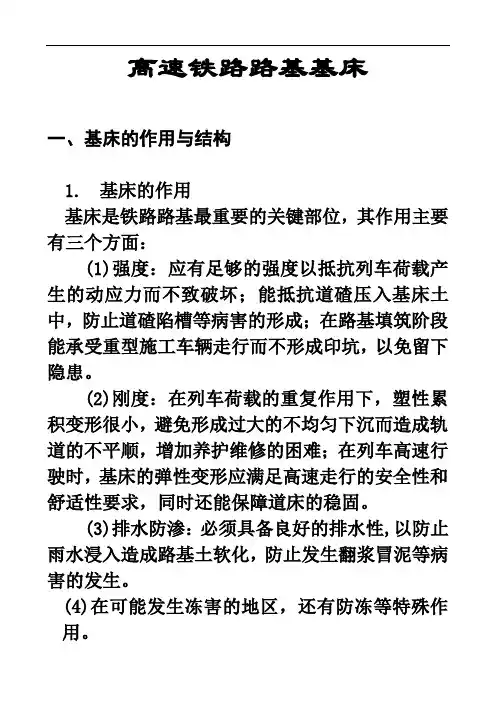 高速铁路路基基床

一、基床的作用与结构

1. 基床的作用

基床是铁路路基最重要的关键部位，其作用主要有三个方面：

(1)强度：应有足够的强度以抵抗列车荷载产生的动应力而不致破坏；能抵抗道碴压入基床土中，防止道碴陷槽等病害的形成；在路基填筑阶段能承受重型施工车辆走行而不形成印坑，以免留下隐患。

(2)刚度：在列车荷载的重复作用下，塑性累积变形很小，避免形成过大的不均匀下沉而造成轨道的不平顺，增加养护维修的困难；在列车高速行驶时，基床的弹性变形应满足高速走行的安全性和舒适性要求，同时还能保障道床的稳固。

(3)排水防渗：必须具备良好的排水性,以防止雨水浸入造成路基土软化，防止发生翻浆冒泥等病害的发生。

(4)在可能发生冻害的地区，还有防冻等特殊作用。